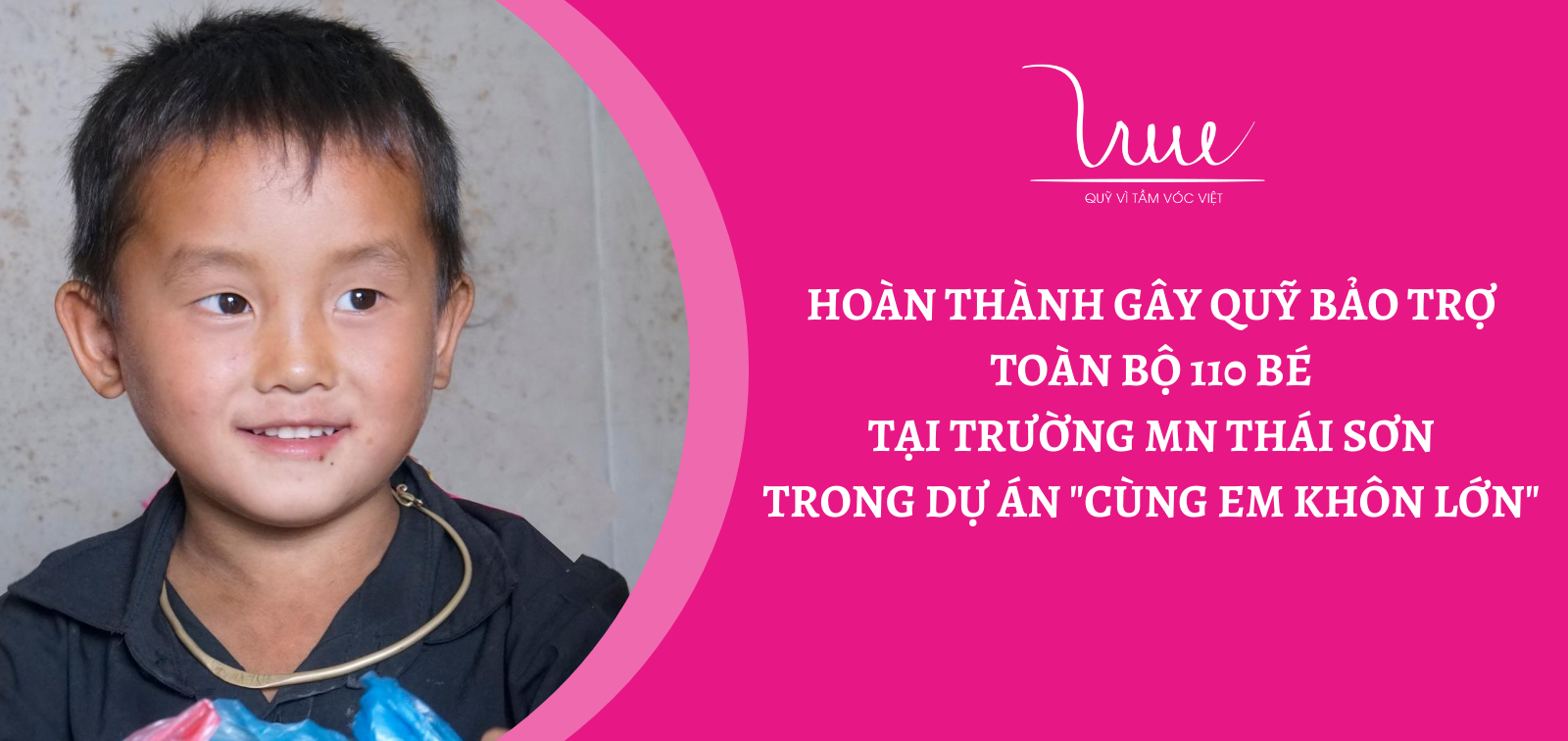 QUỸ VÌ TẦM VÓC VIỆT

HOÀN THÀNH GÂY QUỸ BẢO TRỢ TOÀN BỘ 110 BÉ TẠI TRƯỜNG MN THÁI SƠN TRONG DỰ ÁN "CÙNG EM KHÔN LỚN"